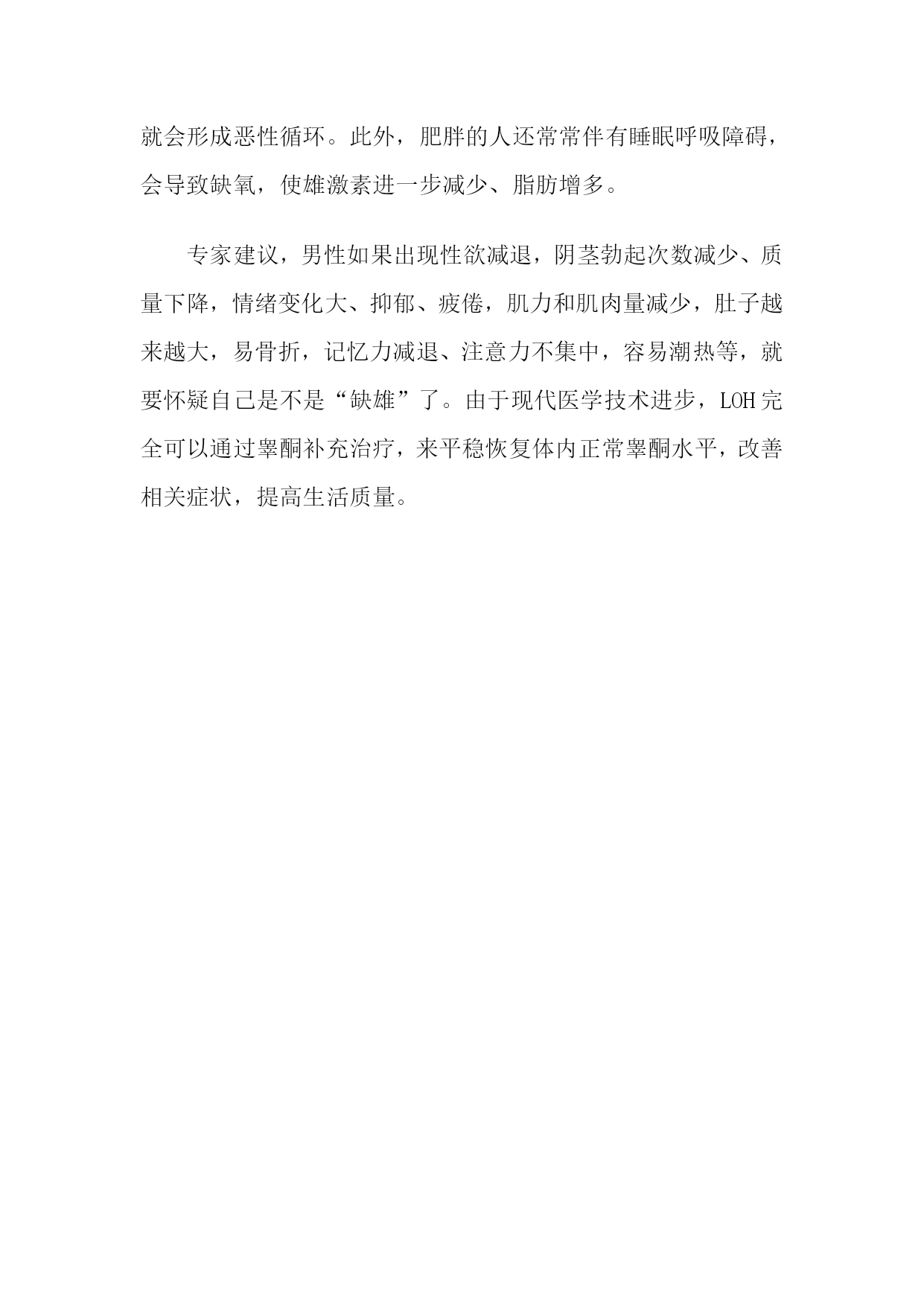 就会形成恶性循环。此外，肥胖的人还常常伴有睡眠呼吸障碍，会导致缺氧，使雄激素进一步减少、脂肪增多。

专家建议，男性如果出现性欲减退，阴茎勃起次数减少、质量下降，情绪变化大、抑郁、疲倦，肌力和肌肉量减少，肚子越来越大，易骨折，记忆力减退、注意力不集中，容易潮热等，就要怀疑自己是不是“缺雄”了。由于现代医学技术进步，LOH完全可以通过睾酮补充治疗，来平稳恢复体内正常睾酮水平，改善相关症状，提高生活质量。